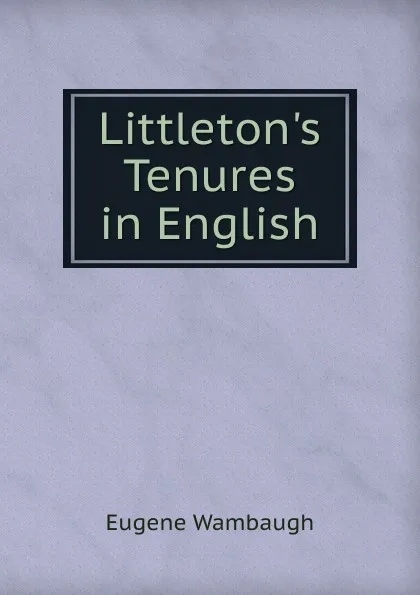 Littleton's Tenures in English

Eugene Wambaugh